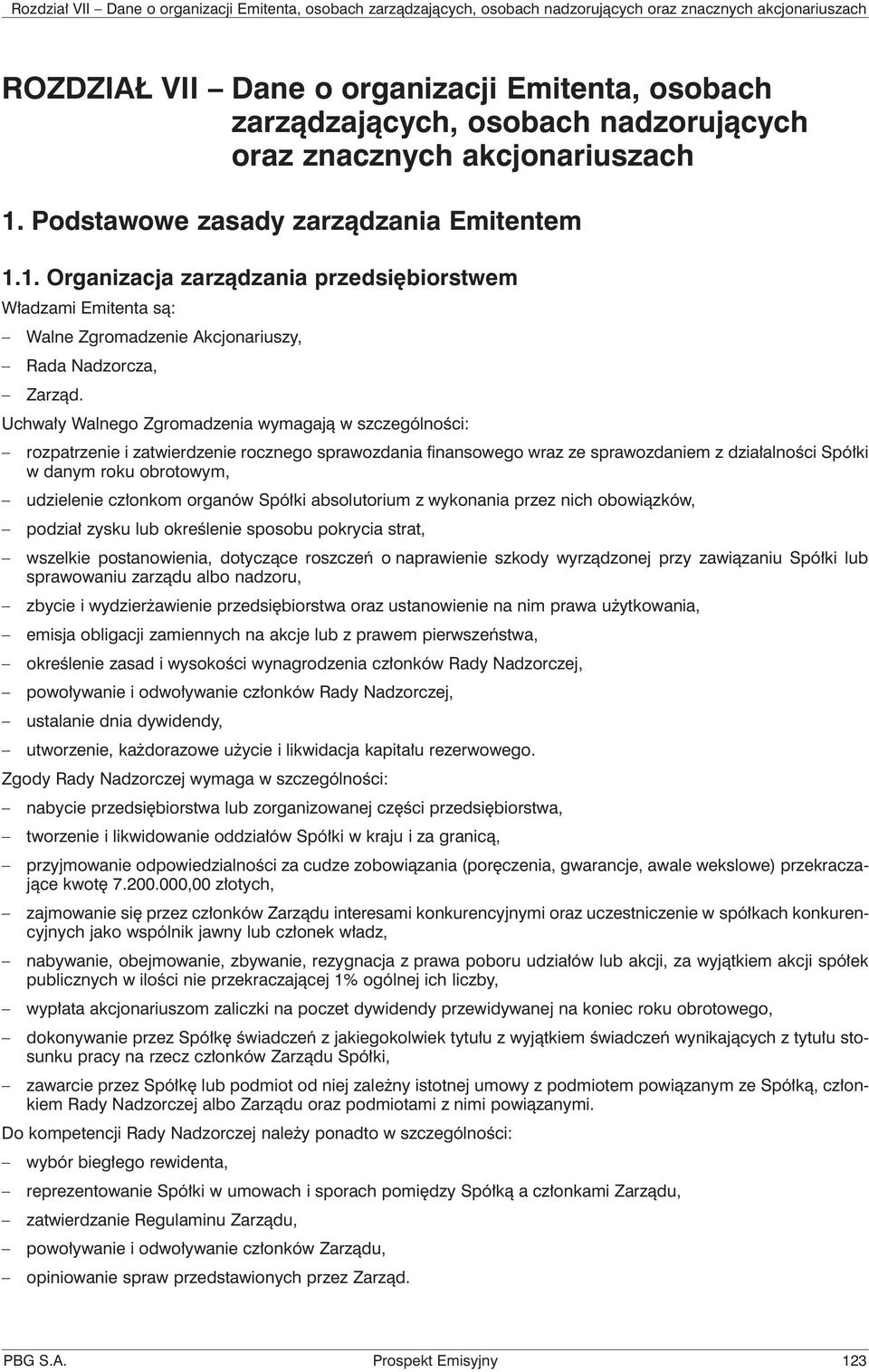 Rozdział VII – Dane o organizacji Emitenta, osobach zarządzających, osobach nadzorujących oraz znacznych akcjonariuszach

ROZDZIAŁ VII – Dane o organizacji Emitenta, osobach zarządzających, osobach nadzorujących oraz znacznych akcjonariuszach

1. Podstawowe zasady zarządzania Emitentem

1.1. Organizacja zarządzania przedsiębiorstwem

Władzami Emitenta są:
– Walne Zgromadzenie Akcjonariuszy,
– Rada Nadzorcza,
– Zarząd.

Uchwały Walnego Zgromadzenia wymagają w szczególności:
– rozpatrzenie i zatwierdzenie rocznego sprawozdania finansowego wraz ze sprawozdaniem z działalności Spółki w danym roku obrotowym,
– udzielenie członkom organów Spółki absolutorium z wykonania przez nich obowiązków,
– podział zysku lub określenie sposobu pokrycia strat,
– wszelkie postanowienia, dotyczące roszczeń o naprawienie szkody wyrządzonej przy zawiązaniu Spółki lub sprawowaniu zarządu albo nadzoru,
– zbycie i wydzierżawienie przedsiębiorstwa oraz ustanowienie na nim prawa użytkowania,
– emisja obligacji zamiennych na akcje lub z prawem pierwszeństwa,
– określenie zasad i wysokości wynagrodzenia członków Rady Nadzorczej,
– powoływanie i odwoływanie członków Rady Nadzorczej,
– ustalanie dnia dywidendy,
– utworzenie, każdorazowe użycie i likwidacja kapitału rezerwowego.

Zgody Rady Nadzorczej wymaga w szczególności:
– nabycie przedsiębiorstwa lub zorganizowanej części przedsiębiorstwa,
– tworzenie i likwidowanie oddziałów Spółki w kraju i za granicą,
– przyjmowanie odpowiedzialności za cudze zobowiązania (poręczenia, gwarancje, awale wekslowe) przekraczające kwotę 7.200.000,00 złotych,
– zajmowanie się przez członków Zarządu interesami konkurencyjnymi oraz uczestniczenie w spółkach konkurencyjnych jako wspólnik jawny lub członek władz,
– nabywanie, obejmowanie, zbywanie, rezygnacja z prawa poboru udziałów lub akcji, za wyjątkiem akcji spółek publicznych w ilości nie przekraczającej 1% ogólnej ich liczby,
– wypłata akcjonariuszom zaliczki na poczet dywidendy przewidywanej na koniec roku obrotowego,
– dokonywanie przez Spółkę świadczeń z jakiegokolwiek tytułu z wyjątkiem świadczeń wynikających z tytułu stosunku pracy na rzecz członków Zarządu Spółki,
– zawarcie przez Spółkę lub podmiot od niej zależny istotnej umowy z podmiotem powiązanym ze Spółką, członkiem Rady Nadzorczej albo Zarządu oraz podmiotami z nimi powiązanymi.

Do kompetencji Rady Nadzorczej należy ponadto w szczególności:
– wybór biegłego rewidenta,
– reprezentowanie Spółki w umowach i sporach pomiędzy Spółką a członkami Zarządu,
– zatwierdzanie Regulaminu Zarządu,
– powoływanie i odwoływanie członków Zarządu,
– opiniowanie spraw przedstawionych przez Zarząd.

PBG S.A. Prospekt Emisyjny 123